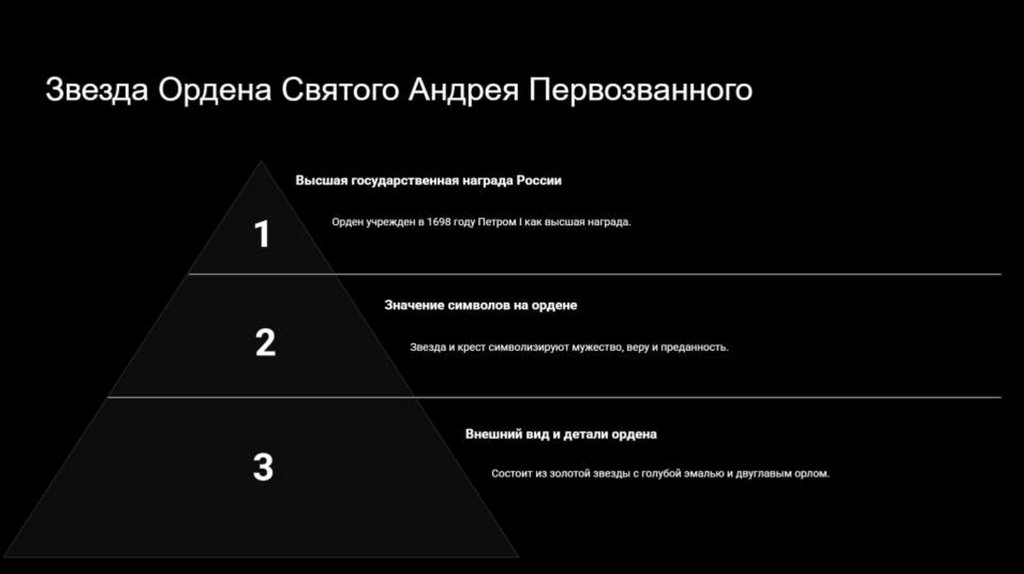 Звезда Ордена Святого Андрея Первозванного

1

Высшая государственная награда России

Орден учрежден в 1698 году Петром I как высшая награда.

2

Значение символов на ордене

Звезда и крест символизируют мужество, веру и преданность.

3

Внешний вид и детали ордена

Состоит из золотой звезды с голубой эмалью и двуглавым орлом.